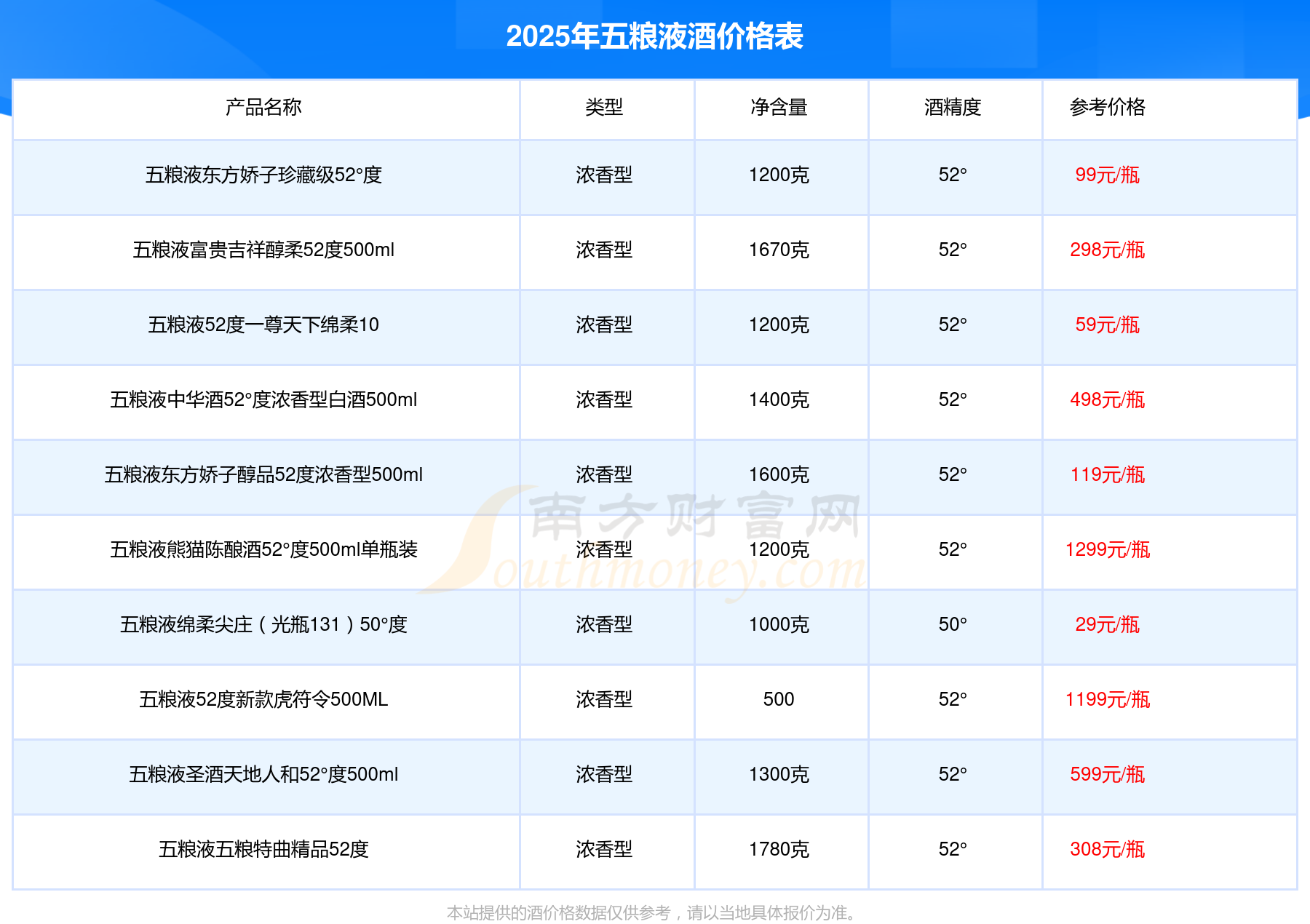 2025年五粮液酒价格表

| 产品名称 | 类型 | 净含量 | 酒精度 | 参考价格 |
|---|---|---|---|---|
| 五粮液东方娇子珍藏级52°度 | 浓香型 | 1200克 | 52° | 99元/瓶 |
| 五粮液富贵吉祥醇柔52度500ml | 浓香型 | 1670克 | 52° | 298元/瓶 |
| 五粮液52度一尊天下绵柔10 | 浓香型 | 1200克 | 52° | 59元/瓶 |
| 五粮液中华酒52°度浓香型白酒500ml | 浓香型 | 1400克 | 52° | 498元/瓶 |
| 五粮液东方娇子醇品52度浓香型500ml | 浓香型 | 1600克 | 52° | 119元/瓶 |
| 五粮液熊猫陈酿酒52°度500ml单瓶装 | 浓香型 | 1200克 | 52° | 1299元/瓶 |
| 五粮液绵柔尖庄（光瓶131）50°度 | 浓香型 | 1000克 | 50° | 29元/瓶 |
| 五粮液52度新款虎符令500ML | 浓香型 | 500 | 52° | 1199元/瓶 |
| 五粮液圣酒天地人和52°度500ml | 浓香型 | 1300克 | 52° | 599元/瓶 |
| 五粮液五粮特曲精品52度 | 浓香型 | 1780克 | 52° | 308元/瓶 |

本站提供的酒价格数据仅供参考，请以当地具体报价为准。

南方财富网
Southmoney.com